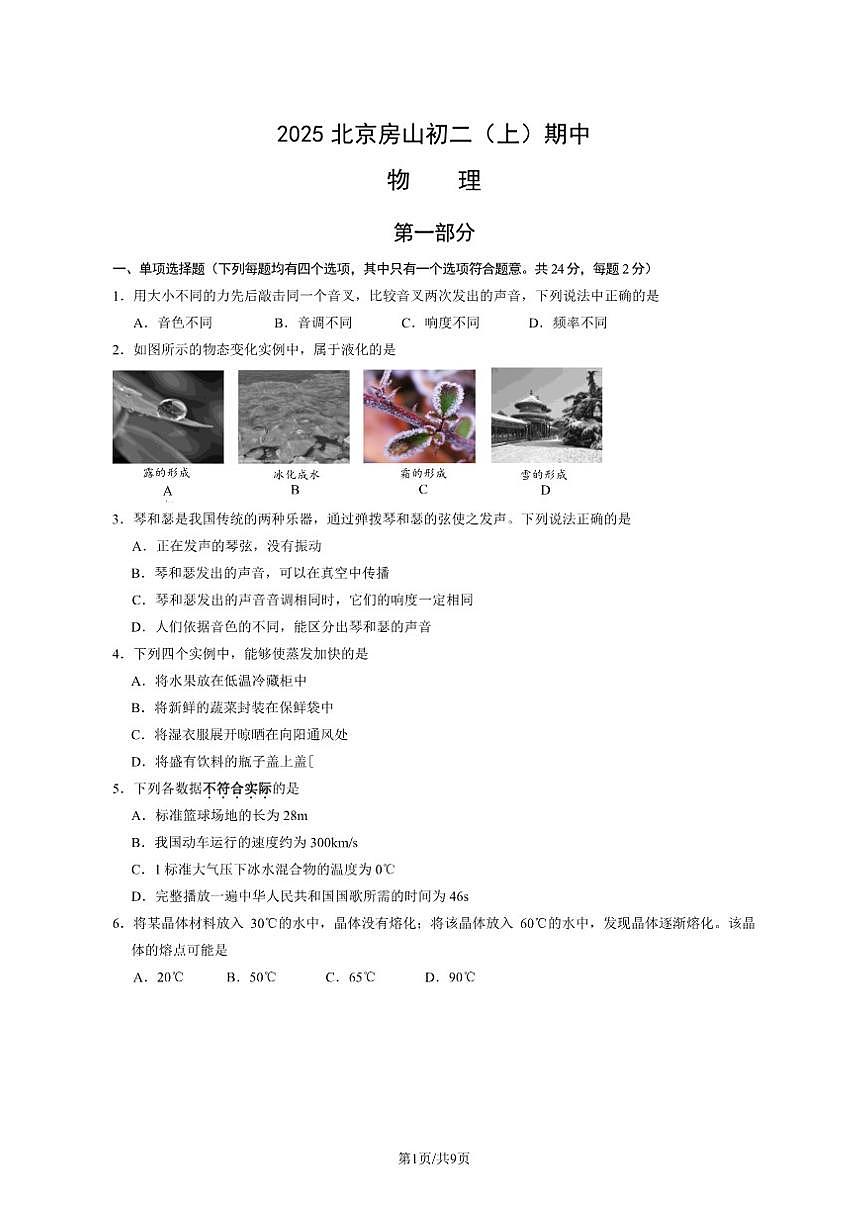 2025 北京房山初二（上）期中

物　理

第一部分

一、单项选择题（下列每题均有四个选项，其中只有一个选项符合题意。共 24 分，每题 2 分）

1．用大小不同的力先后敲击同一个音叉，比较音叉两次发出的声音，下列说法中正确的是

A．音色不同　B．音调不同　C．响度不同　D．频率不同

2．如图所示的物态变化实例中，属于液化的是

露的形成
A

冰化成水
B

霜的形成
C

雪的形成
D

3．琴和瑟是我国传统的两种乐器，通过弹拨琴和瑟的弦使之发声。下列说法正确的是

A．正在发声的琴弦，没有振动

B．琴和瑟发出的声音，可以在真空中传播

C．琴和瑟发出的声音音调相同时，它们的响度一定相同

D．人们依据音色的不同，能区分出琴和瑟的声音

4．下列四个实例中，能够使蒸发加快的是

A．将水果放在低温冷藏柜中

B．将新鲜的蔬菜封装在保鲜袋中

C．将湿衣服展开晾晒在向阳通风处

D．将盛有饮料的瓶子盖上盖〔

5．下列各数据不符合实际的是

A．标准篮球场地的长为 28m

B．我国动车运行的速度约为 300km/s

C．1 标准大气压下冰水混合物的温度为 0℃

D．完整播放一遍中华人民共和国国歌所需的时间为 46s

6．将某晶体材料放入 30℃的水中，晶体没有熔化；将该晶体放入 60℃的水中，发现晶体逐渐熔化。该晶体的熔点可能是

A．20℃　B．50℃　C．65℃　D．90℃

第1页/共9页